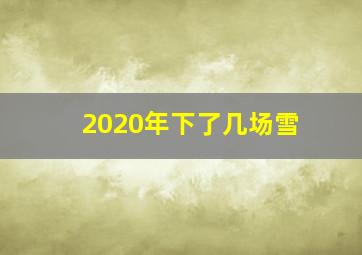 2020年下了几场雪